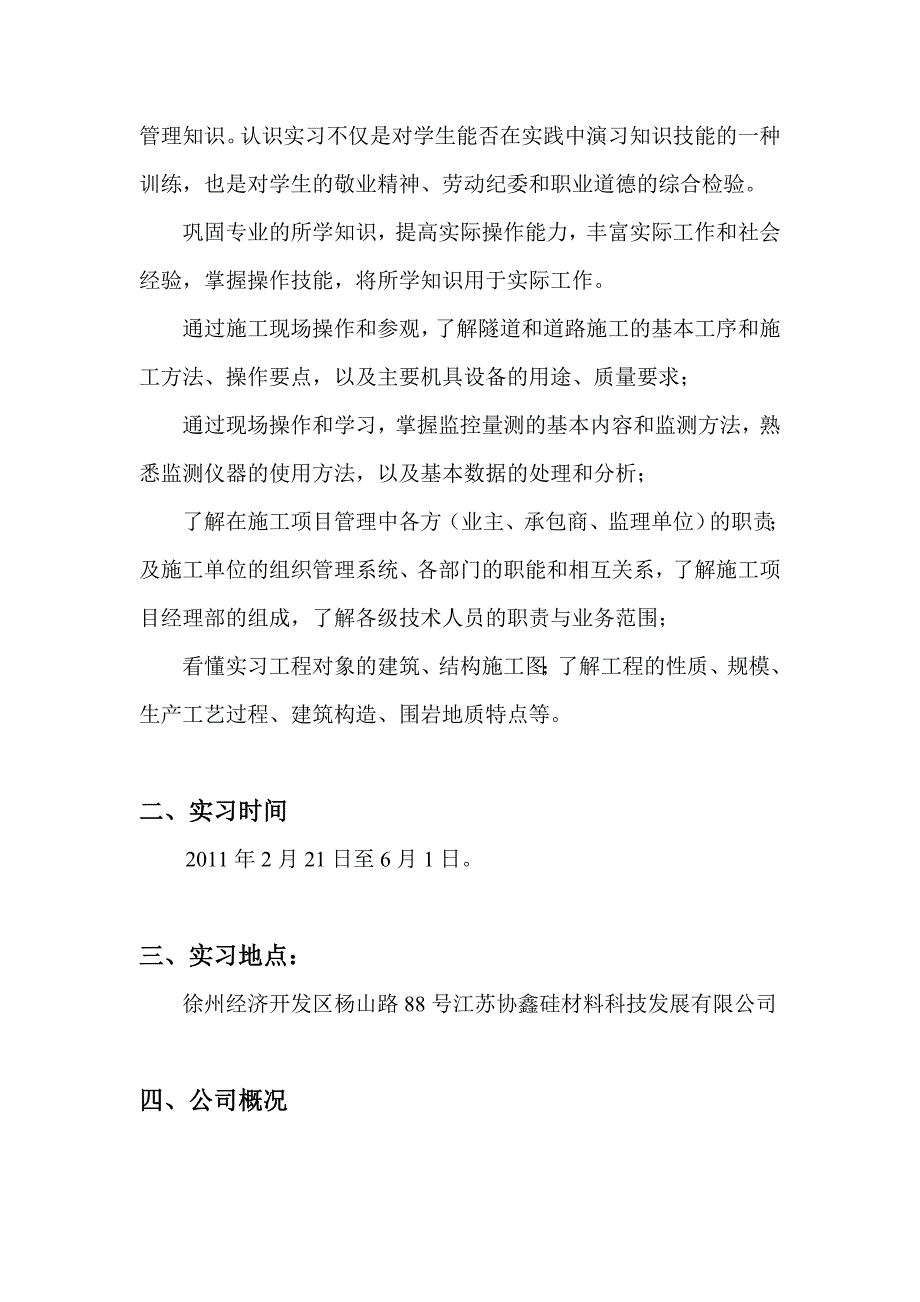 管理知识。认识实习不仅是对学生能否在实践中演习知识技能的一种训练，也是对学生的敬业精神、劳动纪委和职业道德的综合检验。

巩固专业的所学知识，提高实际操作能力，丰富实际工作和社会经验，掌握操作技能，将所学知识用于实际工作。

通过施工现场操作和参观，了解隧道和道路施工的基本工序和施工方法、操作要点，以及主要机具设备的用途、质量要求；

通过现场操作和学习，掌握监控量测的基本内容和监测方法，熟悉监测仪器的使用方法，以及基本数据的处理和分析；

了解在施工项目管理中各方（业主、承包商、监理单位）的职责；及施工单位的组织管理系统、各部门的职能和相互关系，了解施工项目经理部的组成，了解各级技术人员的职责与业务范围；

看懂实习工程对象的建筑、结构施工图；了解工程的性质、规模、生产工艺过程、建筑构造、围岩地质特点等。

二、实习时间

2011 年 2 月 21 日至 6 月 1 日。

三、实习地点：

徐州经济开发区杨山路 88 号江苏协鑫硅材料科技发展有限公司

四、公司概况